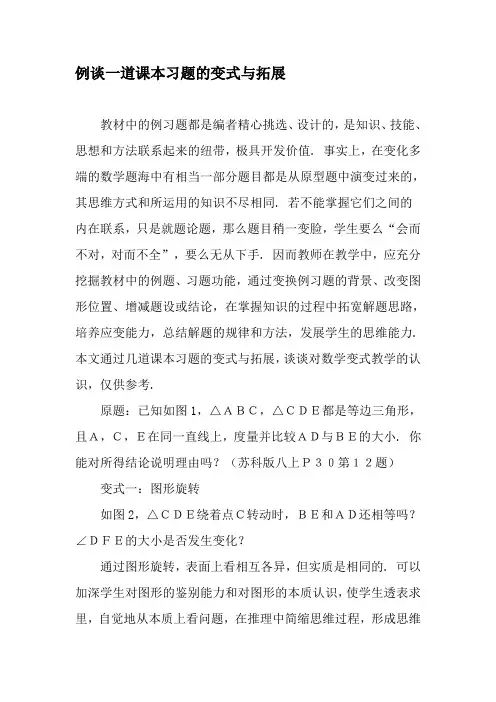 例谈一道课本习题的变式与拓展

教材中的例习题都是编者精心挑选、设计的，是知识、技能、思想和方法联系起来的纽带，极具开发价值．事实上，在变化多端的数学题海中有相当一部分题目都是从原型题中演变过来的，其思维方式和所运用的知识不尽相同．若不能掌握它们之间的内在联系，只是就题论题，那么题目稍一变脸，学生要么“会而不对，对而不全”，要么无从下手．因而教师在教学中，应充分挖掘教材中的例题、习题功能，通过变换例习题的背景、改变图形位置、增减题设或结论，在掌握知识的过程中拓宽解题思路，培养应变能力，总结解题的规律和方法，发展学生的思维能力．本文通过几道课本习题的变式与拓展，谈谈对数学变式教学的认识，仅供参考．

原题：已知如图１，△ＡＢＣ，△ＣＤＥ都是等边三角形，且Ａ，Ｃ，Ｅ在同一直线上，度量并比较ＡＤ与ＢＥ的大小．你能对所得结论说明理由吗？（苏科版八上Ｐ３０第１２题）

变式一：图形旋转

如图2，△ＣＤＥ绕着点Ｃ转动时，ＢＥ和ＡＤ还相等吗？∠ＤＦＥ的大小是否发生变化？

通过图形旋转，表面上看相互各异，但实质是相同的．可以加深学生对图形的鉴别能力和对图形的本质认识，使学生透表求里，自觉地从本质上看问题，在推理中简缩思维过程，形成思维